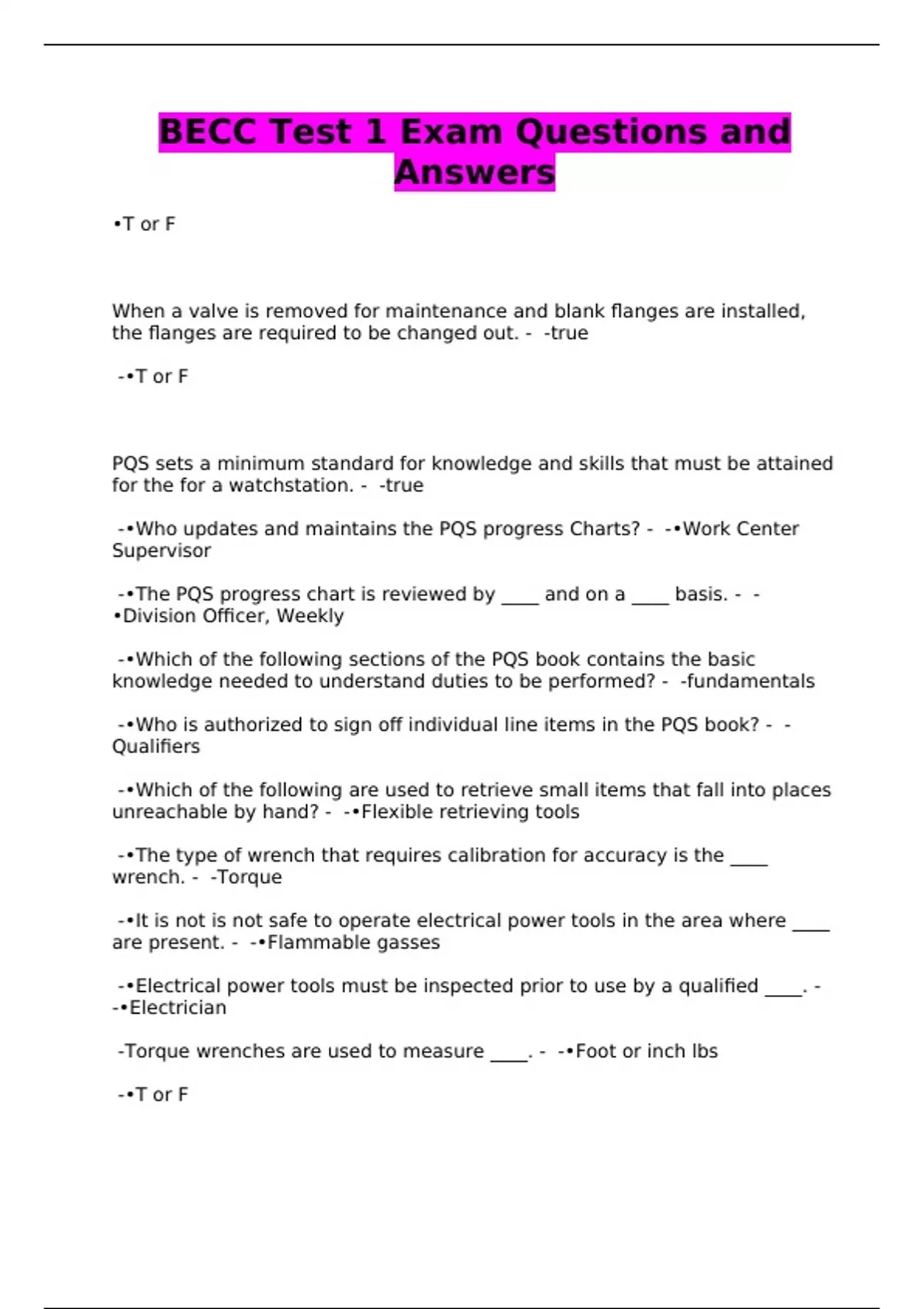 BECC Test 1 Exam Questions and Answers

•T or F

When a valve is removed for maintenance and blank flanges are installed, the flanges are required to be changed out. - -true

-•T or F

PQS sets a minimum standard for knowledge and skills that must be attained for the for a watchstation. - -true

-•Who updates and maintains the PQS progress Charts? - -•Work Center Supervisor

-•The PQS progress chart is reviewed by ____ and on a ____ basis. - -•Division Officer, Weekly

-•Which of the following sections of the PQS book contains the basic knowledge needed to understand duties to be performed? - -fundamentals

-•Who is authorized to sign off individual line items in the PQS book? - -Qualifiers

-•Which of the following are used to retrieve small items that fall into places unreachable by hand? - -•Flexible retrieving tools

-•The type of wrench that requires calibration for accuracy is the ____ wrench. - -Torque

-•It is not is not safe to operate electrical power tools in the area where ____ are present. - -•Flammable gasses

-•Electrical power tools must be inspected prior to use by a qualified ____. - -•Electrician

-Torque wrenches are used to measure ____. - -•Foot or inch lbs

-•T or F